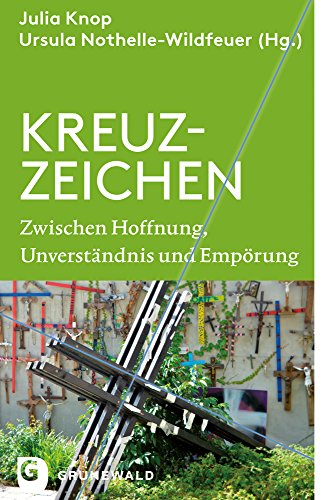 Julia Knop
Ursula Nothelle-Wildfeuer (Hg.)

KREUZ-
ZEICHEN

Zwischen Hoffnung,
Unverständnis und Empörung

G GRÜNEWALD